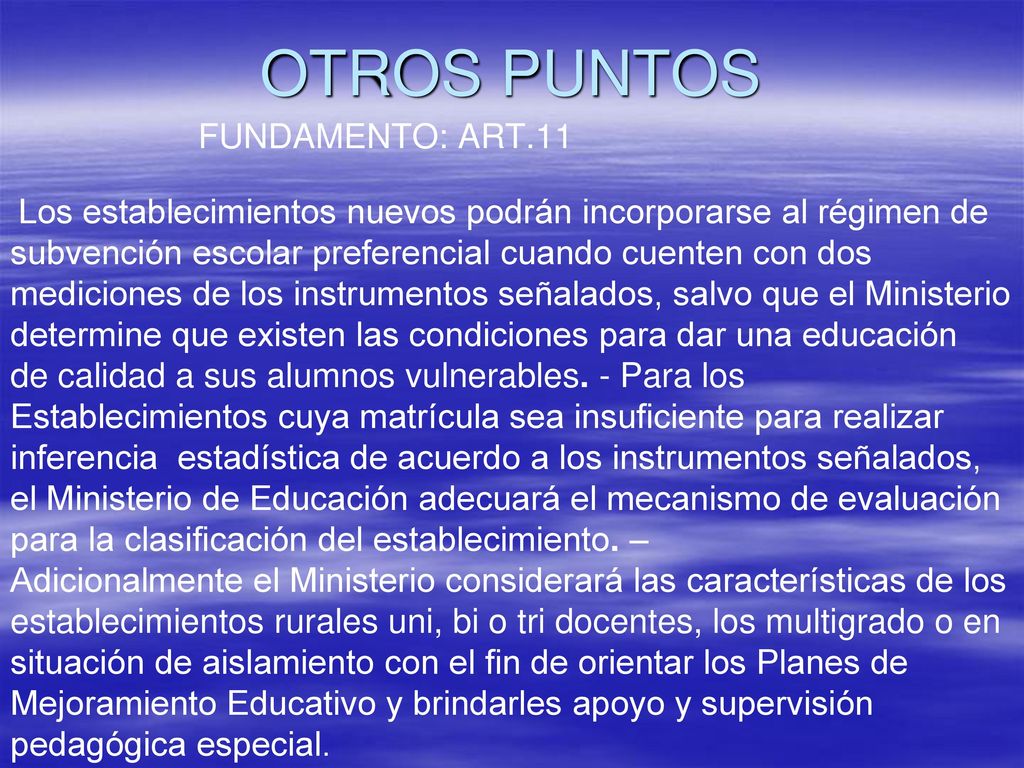 OTROS PUNTOS

FUNDAMENTO: ART.11

Los establecimientos nuevos podrán incorporarse al régimen de subvención escolar preferencial cuando cuenten con dos mediciones de los instrumentos señalados, salvo que el Ministerio determine que existen las condiciones para dar una educación de calidad a sus alumnos vulnerables. - Para los Establecimientos cuya matrícula sea insuficiente para realizar inferencia estadística de acuerdo a los instrumentos señalados, el Ministerio de Educación adecuará el mecanismo de evaluación para la clasificación del establecimiento. – Adicionalmente el Ministerio considerará las características de los establecimientos rurales uni, bi o tri docentes, los multigrado o en situación de aislamiento con el fin de orientar los Planes de Mejoramiento Educativo y brindarles apoyo y supervisión pedagógica especial.